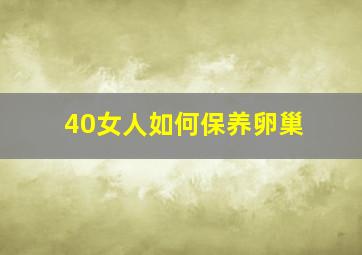 40女人如何保养卵巢